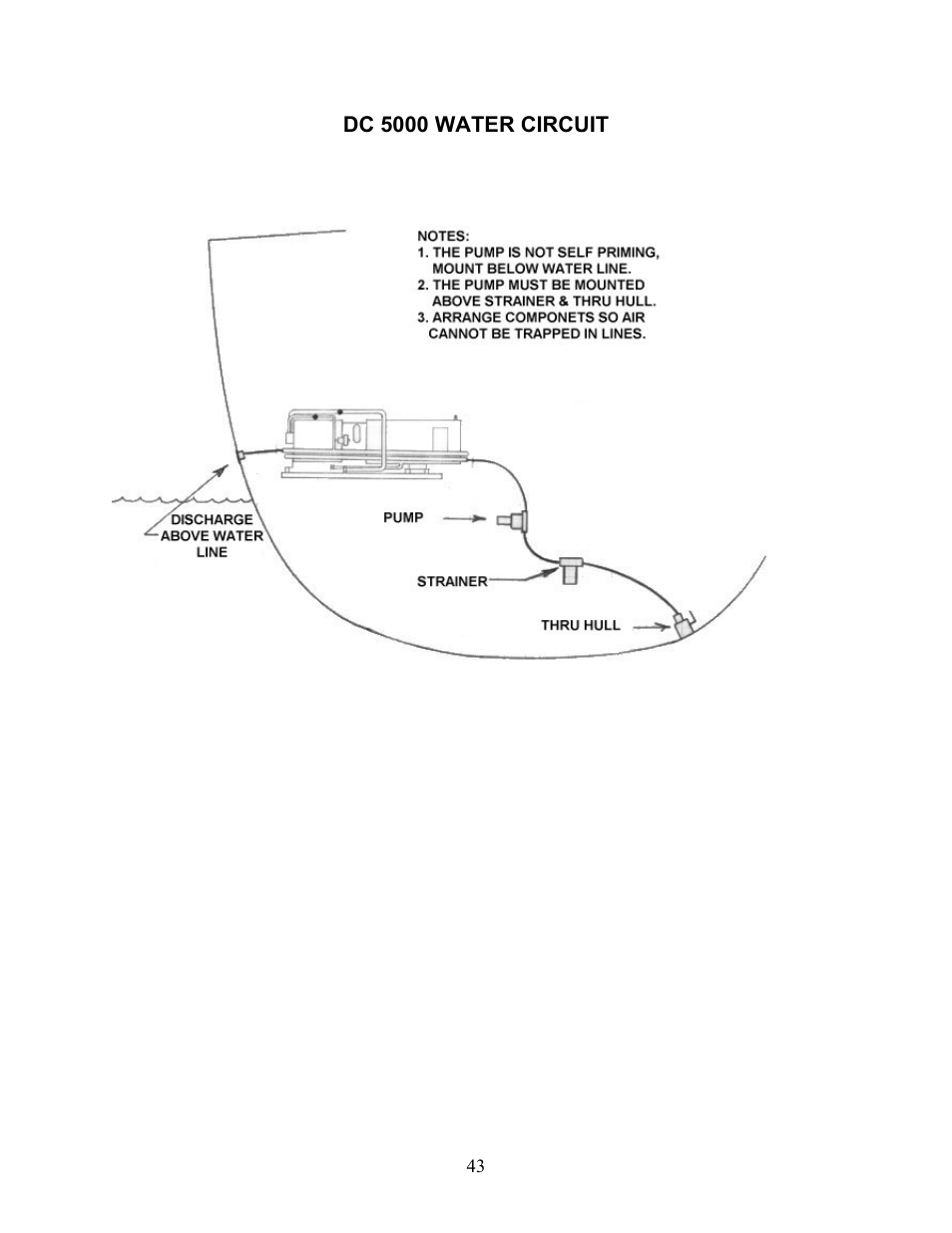 DC 5000 WATER CIRCUIT

NOTES:
1. THE PUMP IS NOT SELF PRIMING, MOUNT BELOW WATER LINE.
2. THE PUMP MUST BE MOUNTED ABOVE STRAINER & THRU HULL.
3. ARRANGE COMPONETS SO AIR CANNOT BE TRAPPED IN LINES.

DISCHARGE ABOVE WATER LINE

PUMP

STRAINER

THRU HULL

43